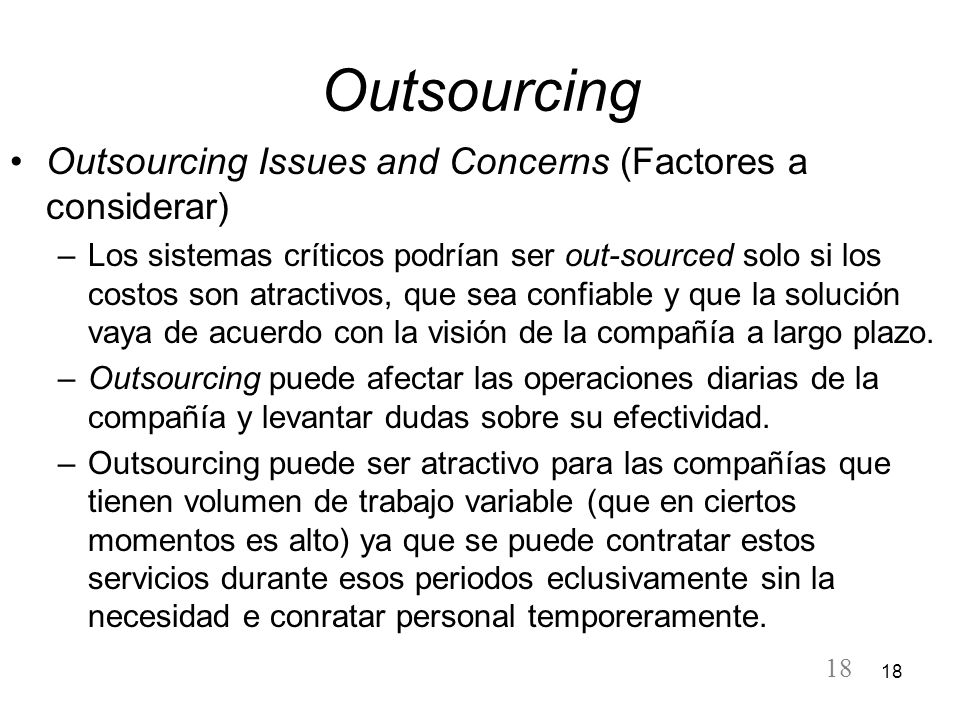 Outsourcing

• Outsourcing Issues and Concerns (Factores a considerar)

– Los sistemas críticos podrían ser out-sourced solo si los costos son atractivos, que sea confiable y que la solución vaya de acuerdo con la visión de la compañía a largo plazo.

– Outsourcing puede afectar las operaciones diarias de la compañía y levantar dudas sobre su efectividad.

– Outsourcing puede ser atractivo para las compañías que tienen volumen de trabajo variable (que en ciertos momentos es alto) ya que se puede contratar estos servicios durante esos periodos eclusivamente sin la necesidad e conratar personal temporeramente.

18 18